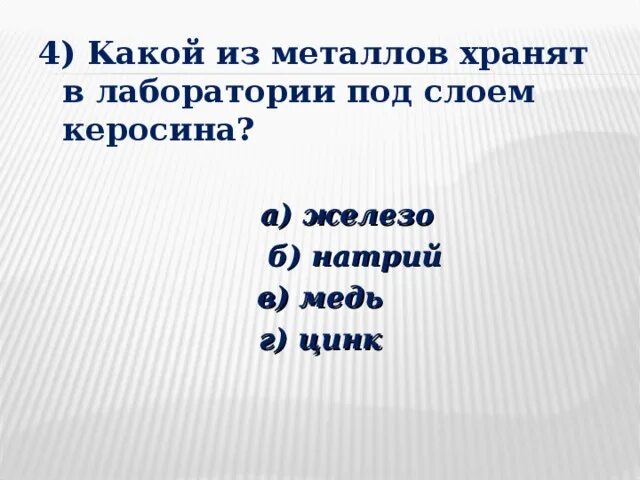 4) Какой из металлов хранят в лаборатории под слоем керосина?

а) железо
б) натрий
в) медь
г) цинк